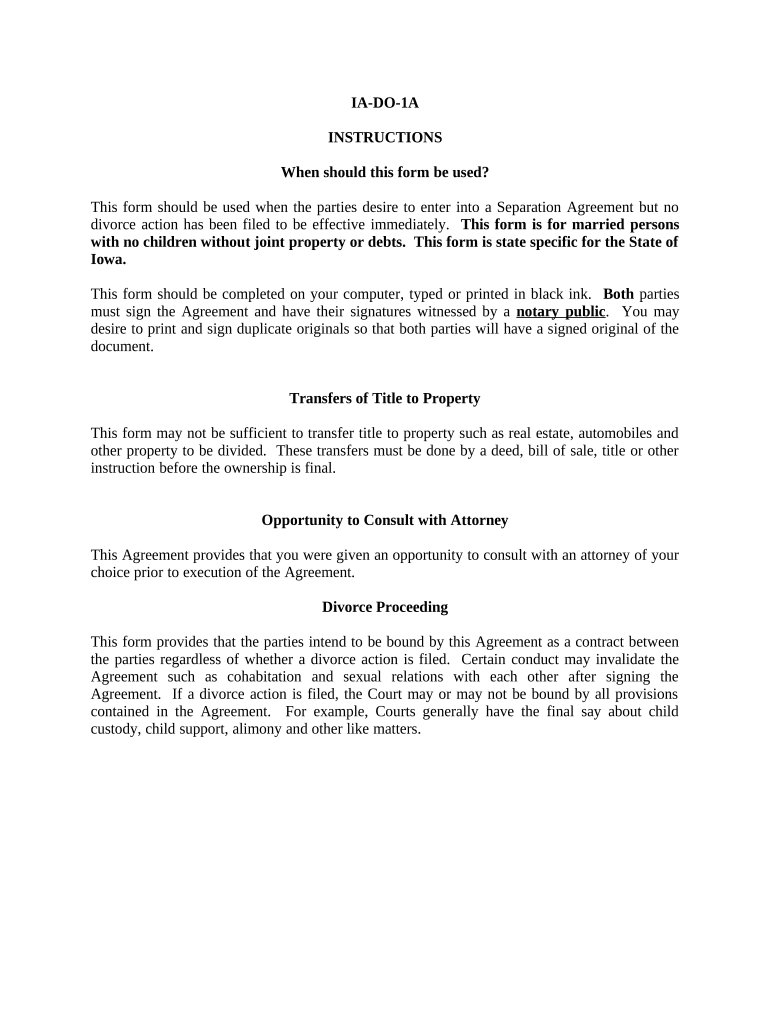 IA-DO-1A

INSTRUCTIONS

When should this form be used?

This form should be used when the parties desire to enter into a Separation Agreement but no divorce action has been filed to be effective immediately. This form is for married persons with no children without joint property or debts. This form is state specific for the State of Iowa.

This form should be completed on your computer, typed or printed in black ink. Both parties must sign the Agreement and have their signatures witnessed by a notary public. You may desire to print and sign duplicate originals so that both parties will have a signed original of the document.

Transfers of Title to Property

This form may not be sufficient to transfer title to property such as real estate, automobiles and other property to be divided. These transfers must be done by a deed, bill of sale, title or other instruction before the ownership is final.

Opportunity to Consult with Attorney

This Agreement provides that you were given an opportunity to consult with an attorney of your choice prior to execution of the Agreement.

Divorce Proceeding

This form provides that the parties intend to be bound by this Agreement as a contract between the parties regardless of whether a divorce action is filed. Certain conduct may invalidate the Agreement such as cohabitation and sexual relations with each other after signing the Agreement. If a divorce action is filed, the Court may or may not be bound by all provisions contained in the Agreement. For example, Courts generally have the final say about child custody, child support, alimony and other like matters.